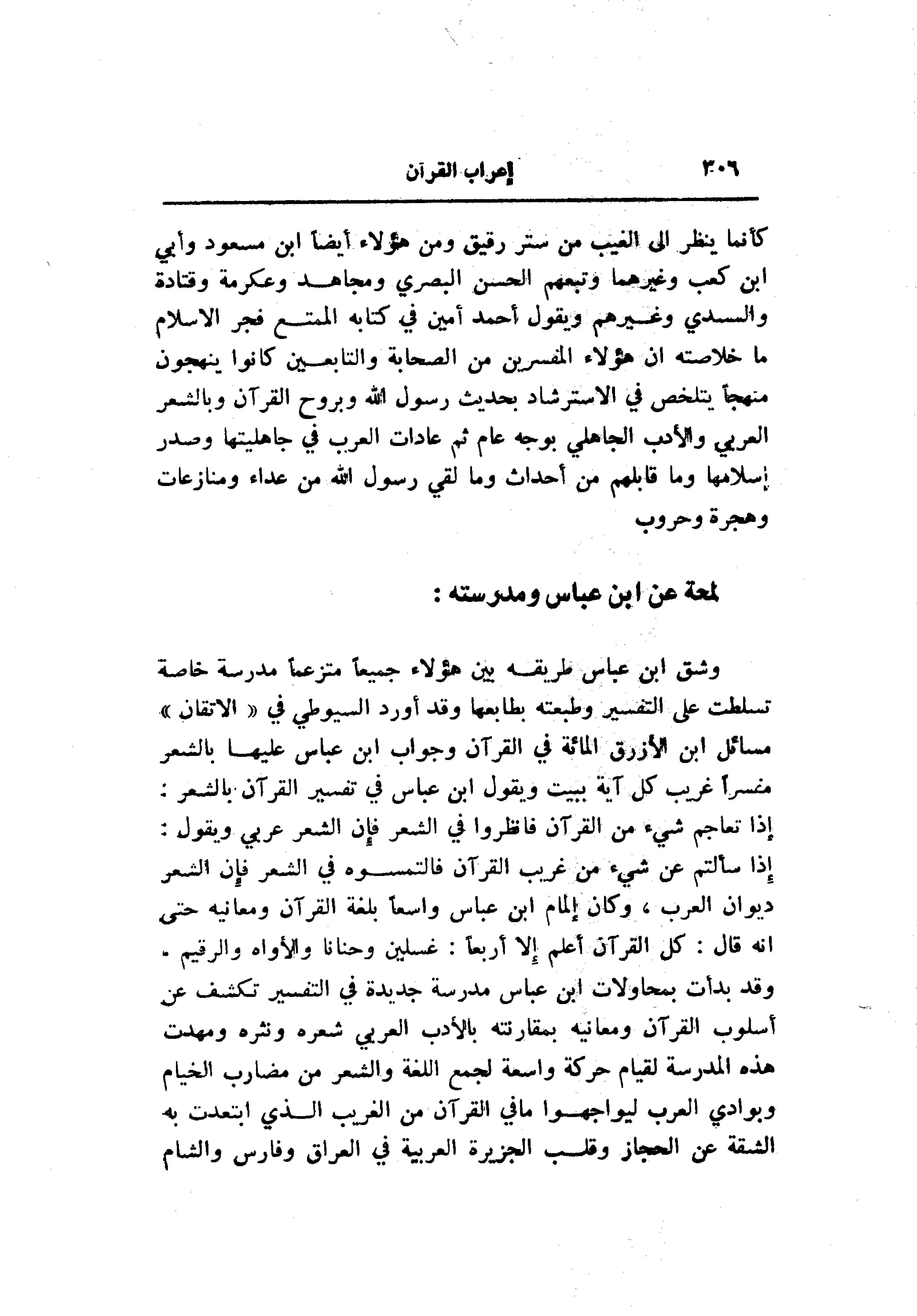 ٣٠٦ إعراب القرآن

كأنما ينظر الى الغيب من ستر رقيق ومن هؤلاء أيضاً ابن مسعود وأبي ابن كعب وغيرهما وتبعهم الحسن البصري ومجاهد وعكرمة وقتادة والسدي وغيرهم ويقول أحمد أمين في كتابه الممتع فجر الاسلام ما خلاصته ان هؤلاء المفسرين من الصحابة والتابعين كانوا ينهجون منهجاً يتلخص في الاسترشاد بحديث رسول الله وبروح القرآن وبالشعر العربي والأدب الجاهلي بوجه عام ثم عادات العرب في جاهليتها وصدر إسلامها وما قابلهم من أحداث وما لقي رسول الله من عداء ومنازعات وهجرة وحروب

لمحة عن ابن عباس ومدرسته :

وشق ابن عباس طريقه بين هؤلاء جميعاً متزعماً مدرسة خاصة تسلطت على التفسير وطبعته بطابعها وقد أورد السيوطي في « الاتقان » مسائل ابن الأزرق المائة في القرآن وجواب ابن عباس عليها بالشعر مفسراً غريب كل آية ببيت ويقول ابن عباس في تفسير القرآن بالشعر : إذا تعاجم شيء من القرآن فانظروا في الشعر فإن الشعر عربي ويقول : إذا سألتم عن شيء من غريب القرآن فالتمسوه في الشعر فإن الشعر ديوان العرب ، وكان إلمام ابن عباس واسعاً بلغة القرآن ومعانيه حتى انه قال : كل القرآن أعلم إلا أربعاً : غسلين وحنانا والأواه والرقيم . وقد بدأت بمحاولات ابن عباس مدرسة جديدة في التفسير تكشف عن أسلوب القرآن ومعانيه بمقارنته بالأدب العربي شعره ونثره ومهدت هذه المدرسة لقيام حركة واسعة لجمع اللغة والشعر من مضارب الخيام وبوادي العرب ليواجهوا مافي القرآن من الغريب الذي ابتعدت به الشقة عن الحجاز وقلب الجزيرة العربية في العراق وفارس والشام